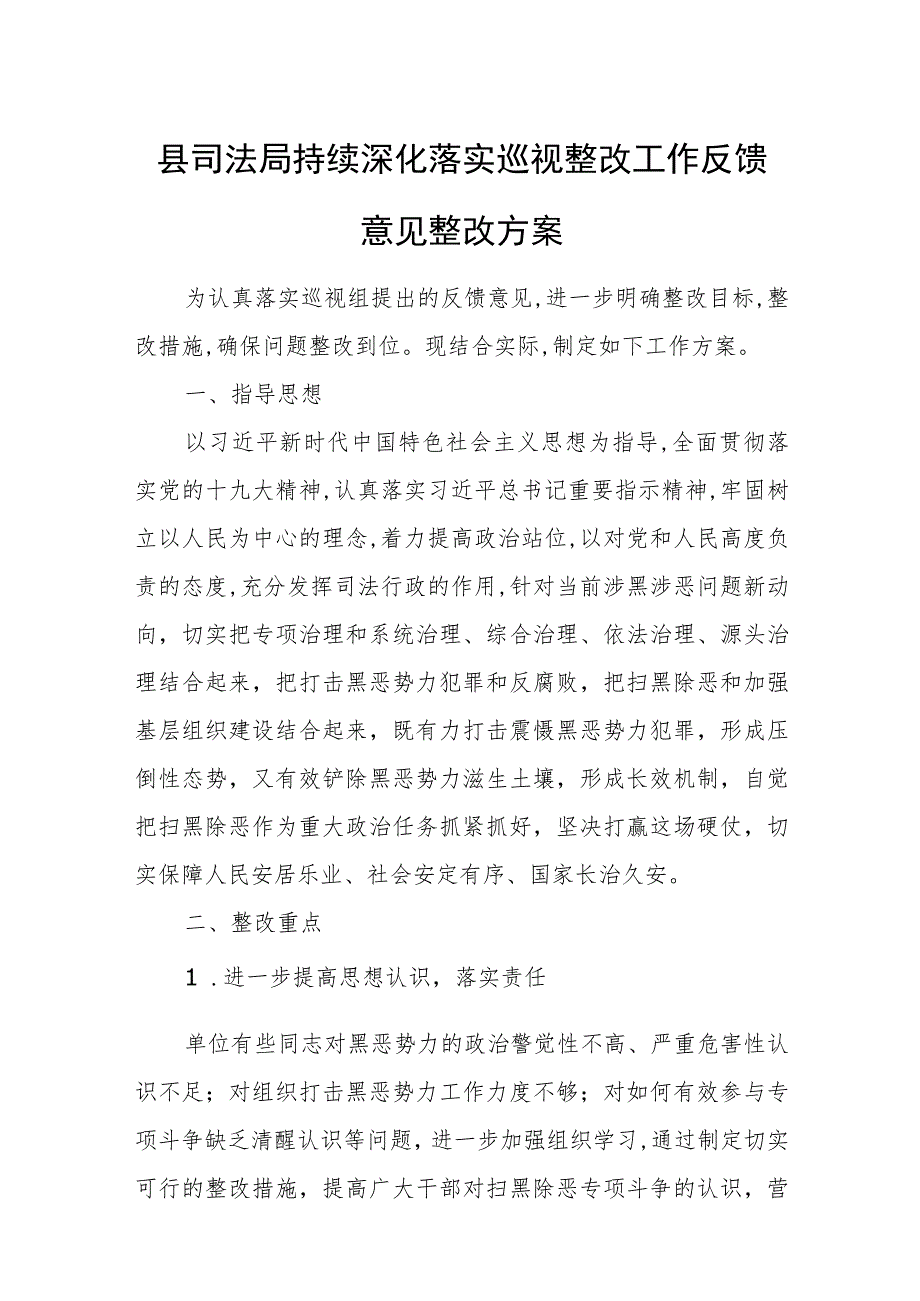 县司法局持续深化落实巡视整改工作反馈意见整改方案

为认真落实巡视组提出的反馈意见,进一步明确整改目标,整改措施,确保问题整改到位。现结合实际,制定如下工作方案。

一、指导思想

以习近平新时代中国特色社会主义思想为指导,全面贯彻落实党的十九大精神,认真落实习近平总书记重要指示精神,牢固树立以人民为中心的理念,着力提高政治站位,以对党和人民高度负责的态度,充分发挥司法行政的作用,针对当前涉黑涉恶问题新动向，切实把专项治理和系统治理、综合治理、依法治理、源头治理结合起来，把打击黑恶势力犯罪和反腐败，把扫黑除恶和加强基层组织建设结合起来，既有力打击震慑黑恶势力犯罪，形成压倒性态势，又有效铲除黑恶势力滋生土壤，形成长效机制，自觉把扫黑除恶作为重大政治任务抓紧抓好，坚决打赢这场硬仗，切实保障人民安居乐业、社会安定有序、国家长治久安。

二、整改重点

1．进一步提高思想认识，落实责任

单位有些同志对黑恶势力的政治警觉性不高、严重危害性认识不足；对组织打击黑恶势力工作力度不够；对如何有效参与专项斗争缺乏清醒认识等问题，进一步加强组织学习,通过制定切实可行的整改措施，提高广大干部对扫黑除恶专项斗争的认识，营